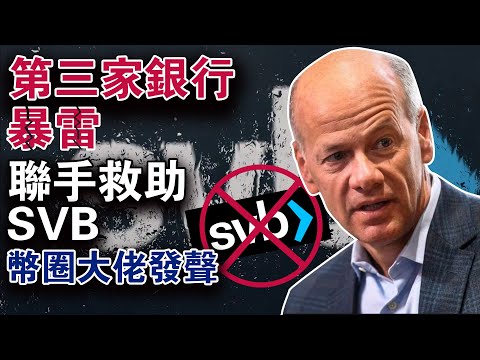 第三家銀行
暴雷
聯手救助
SVB
幣圈大佬發聲

svb